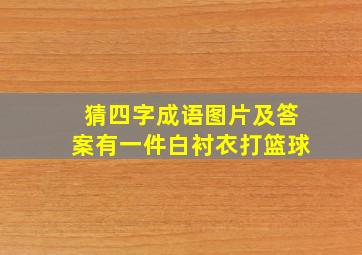 猜四字成语图片及答案有一件白衬衣打篮球